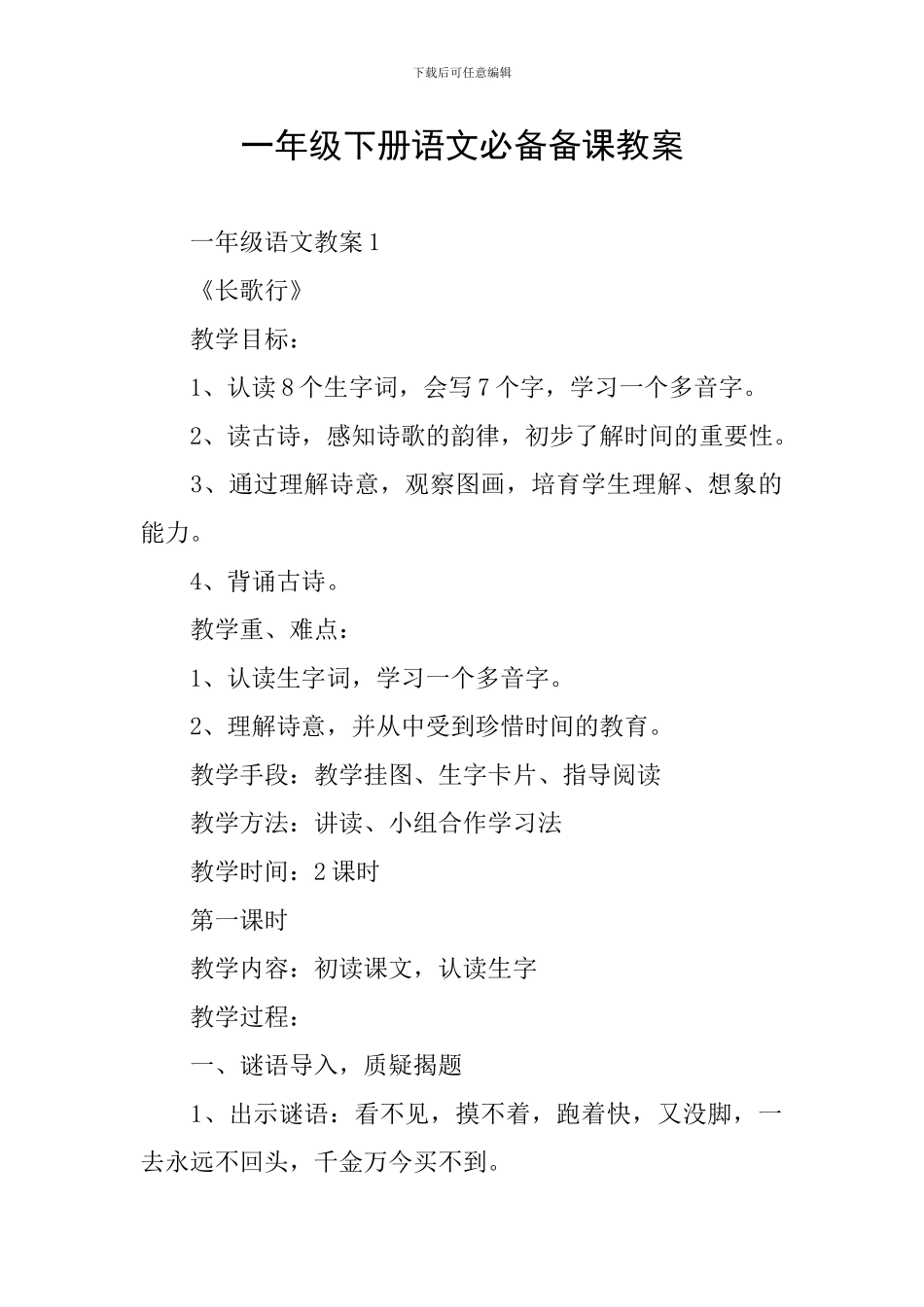 下载后可任意编辑

一年级下册语文必备备课教案

一年级语文教案 1

《长歌行》

教学目标：

1、认读 8 个生字词，会写 7 个字，学习一个多音字。

2、读古诗，感知诗歌的韵律，初步了解时间的重要性。

3、通过理解诗意，观察图画，培育学生理解、想象的能力。

4、背诵古诗。

教学重、难点：

1、认读生字词，学习一个多音字。

2、理解诗意，并从中受到珍惜时间的教育。

教学手段：教学挂图、生字卡片、指导阅读

教学方法：讲读、小组合作学习法

教学时间：2 课时

第一课时

教学内容：初读课文，认读生字

教学过程：

一、谜语导入，质疑揭题

1、出示谜语：看不见，摸不着，跑着快，又没脚，一去永远不回头，千金万今买不到。